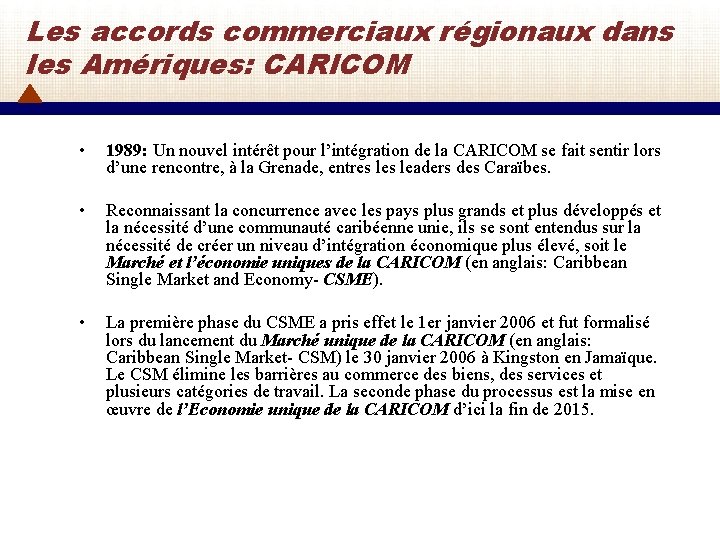 Les accords commerciaux régionaux dans les Amériques: CARICOM

• 1989: Un nouvel intérêt pour l'intégration de la CARICOM se fait sentir lors d'une rencontre, à la Grenade, entres les leaders des Caraïbes.

• Reconnaissant la concurrence avec les pays plus grands et plus développés et la nécessité d'une communauté caribéenne unie, ils se sont entendus sur la nécessité de créer un niveau d'intégration économique plus élevé, soit le Marché et l'économie uniques de la CARICOM (en anglais: Caribbean Single Market and Economy- CSME).

• La première phase du CSME a pris effet le 1er janvier 2006 et fut formalisé lors du lancement du Marché unique de la CARICOM (en anglais: Caribbean Single Market- CSM) le 30 janvier 2006 à Kingston en Jamaïque. Le CSM élimine les barrières au commerce des biens, des services et plusieurs catégories de travail. La seconde phase du processus est la mise en œuvre de l'Economie unique de la CARICOM d'ici la fin de 2015.